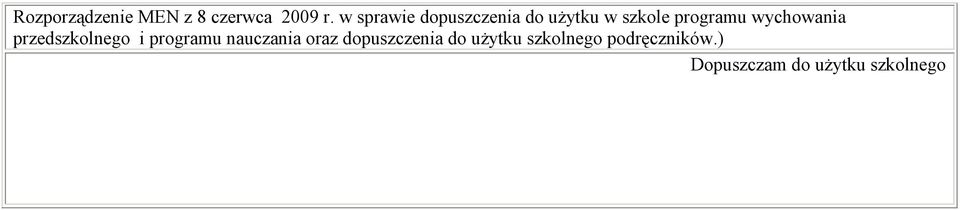 Rozporządzenie MEN z 8 czerwca 2009 r. w sprawie dopuszczenia do użytku w szkole programu wychowania przedszkolnego i programu nauczania oraz dopuszczenia do użytku szkolnego podręczników.)

Dopuszczam do użytku szkolnego